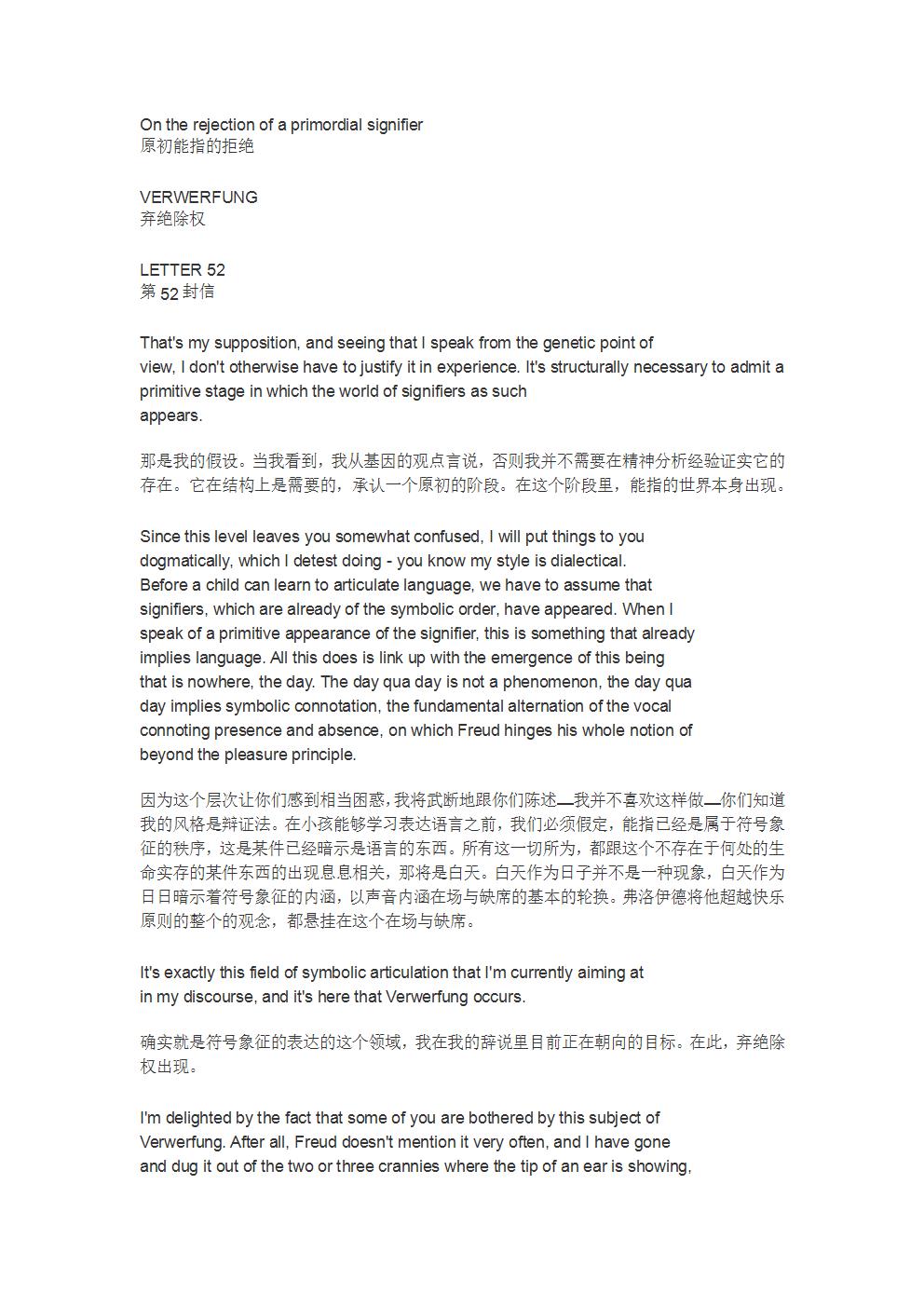 On the rejection of a primordial signifier
原初能指的拒绝

VERWERFUNG
弃绝除权

LETTER 52
第 52 封信

That's my supposition, and seeing that I speak from the genetic point of view, I don't otherwise have to justify it in experience. It's structurally necessary to admit a primitive stage in which the world of signifiers as such appears.

那是我的假设。当我看到，我从基因的观点言说，否则我并不需要在精神分析经验证实它的存在。它在结构上是需要的，承认一个原初的阶段。在这个阶段里，能指的世界本身出现。

Since this level leaves you somewhat confused, I will put things to you dogmatically, which I detest doing - you know my style is dialectical. Before a child can learn to articulate language, we have to assume that signifiers, which are already of the symbolic order, have appeared. When I speak of a primitive appearance of the signifier, this is something that already implies language. All this does is link up with the emergence of this being that is nowhere, the day. The day qua day is not a phenomenon, the day qua day implies symbolic connotation, the fundamental alternation of the vocal connoting presence and absence, on which Freud hinges his whole notion of beyond the pleasure principle.

因为这个层次让你们感到相当困惑，我将武断地跟你们陈述—我并不喜欢这样做—你们知道我的风格是辩证法。在小孩能够学习表达语言之前，我们必须假定，能指已经是属于符号象征的秩序，这是某件已经暗示是语言的东西。所有这一切所为，都跟这个不存在于何处的生命实存的某件东西的出现息息相关，那将是白天。白天作为日子并不是一种现象，白天作为日日暗示着符号象征的内涵，以声音内涵在场与缺席的基本的轮换。弗洛伊德将他超越快乐原则的整个的观念，都悬挂在这个在场与缺席。

It's exactly this field of symbolic articulation that I'm currently aiming at in my discourse, and it's here that Verwerfung occurs.

确实就是符号象征的表达的这个领域，我在我的辞说里目前正在朝向的目标。在此，弃绝除权出现。

I'm delighted by the fact that some of you are bothered by this subject of Verwerfung. After all, Freud doesn't mention it very often, and I have gone and dug it out of the two or three crannies where the tip of an ear is showing,